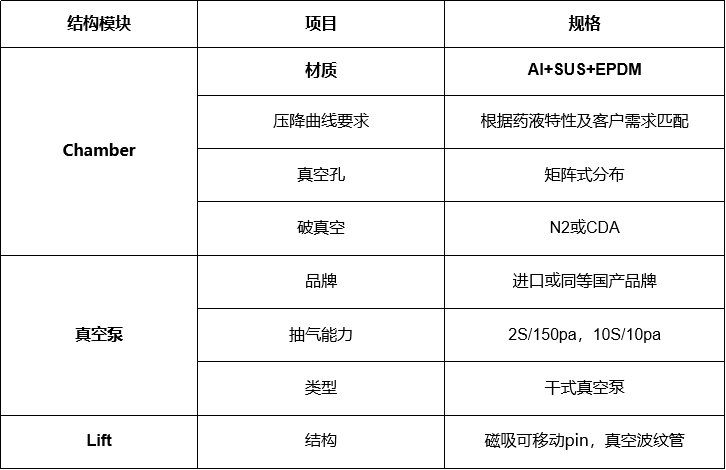 | 结构模块 | 项目 | 规格 |
|---|---|---|
| Chamber | 材质 | Al+SUS+EPDM |
|  | 压降曲线要求 | 根据药液特性及客户需求匹配 |
|  | 真空孔 | 矩阵式分布 |
|  | 破真空 | N2或CDA |
| 真空泵 | 品牌 | 进口或同等国产品牌 |
|  | 抽气能力 | 2S/150pa，10S/10pa |
|  | 类型 | 干式真空泵 |
| Lift | 结构 | 磁吸可移动pin，真空波纹管 |